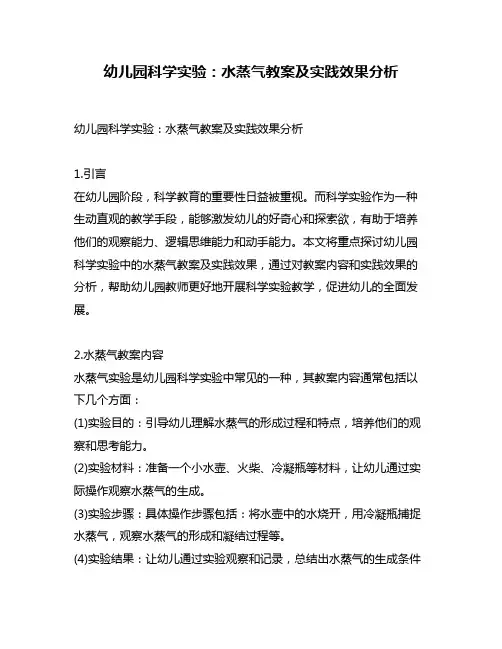 幼儿园科学实验：水蒸气教案及实践效果分析

幼儿园科学实验：水蒸气教案及实践效果分析

1.引言
在幼儿园阶段，科学教育的重要性日益被重视。而科学实验作为一种生动直观的教学手段，能够激发幼儿的好奇心和探索欲，有助于培养他们的观察能力、逻辑思维能力和动手能力。本文将重点探讨幼儿园科学实验中的水蒸气教案及实践效果，通过对教案内容和实践效果的分析，帮助幼儿园教师更好地开展科学实验教学，促进幼儿的全面发展。

2.水蒸气教案内容
水蒸气实验是幼儿园科学实验中常见的一种，其教案内容通常包括以下几个方面：
(1)实验目的：引导幼儿理解水蒸气的形成过程和特点，培养他们的观察和思考能力。
(2)实验材料：准备一个小水壶、火柴、冷凝瓶等材料，让幼儿通过实际操作观察水蒸气的生成。
(3)实验步骤：具体操作步骤包括：将水壶中的水烧开，用冷凝瓶捕捉水蒸气，观察水蒸气的形成和凝结过程等。
(4)实验结果：让幼儿通过实验观察和记录，总结出水蒸气的生成条件